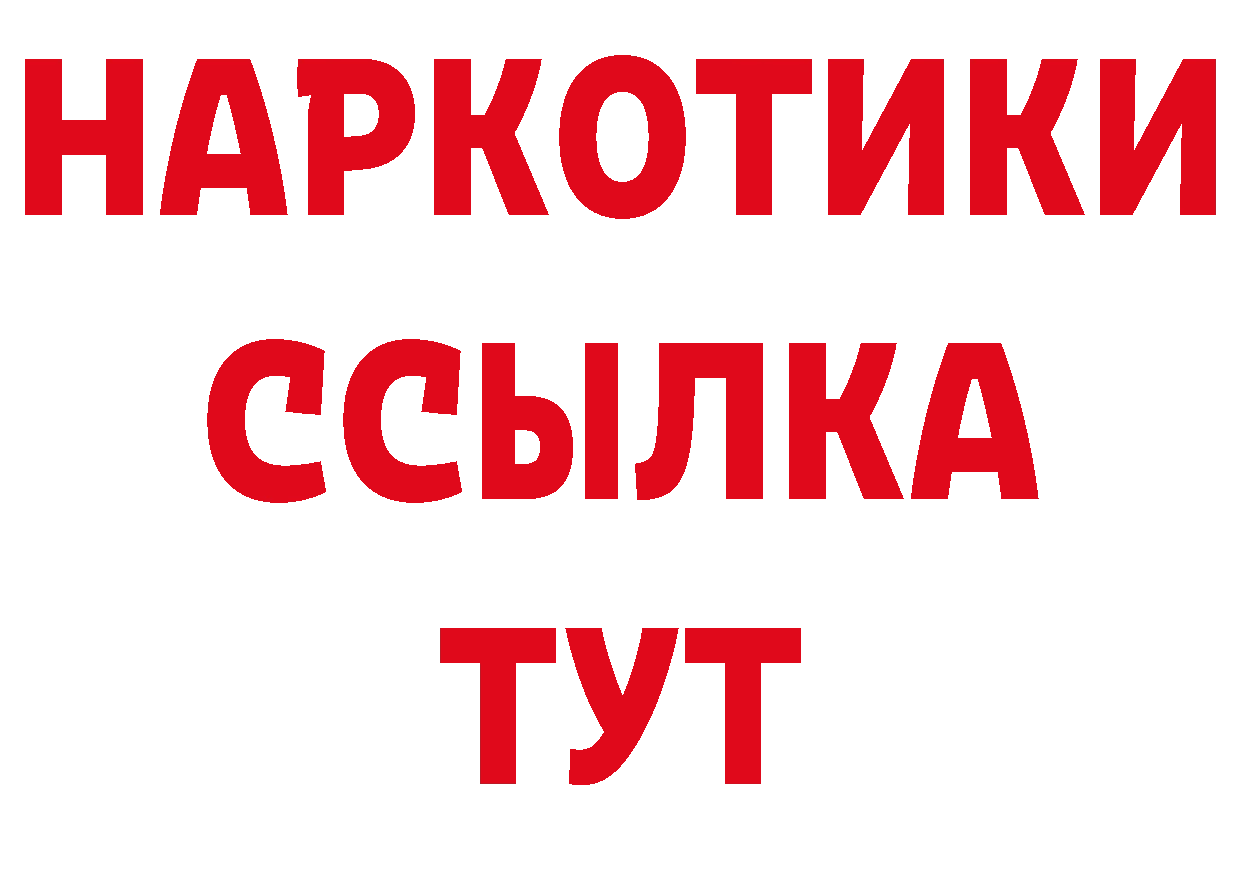 НАРКОТИКИ
ССЫЛКА
ТУТ